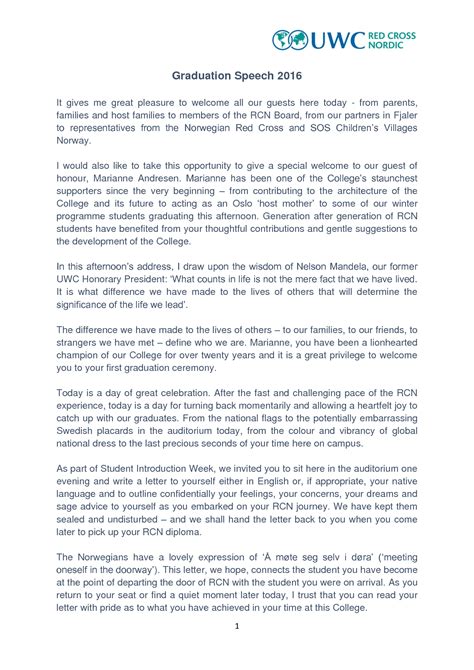 UWC RED CROSS NORDIC

Graduation Speech 2016

It gives me great pleasure to welcome all our guests here today - from parents, families and host families to members of the RCN Board, from our partners in Fjaler to representatives from the Norwegian Red Cross and SOS Children's Villages Norway.

I would also like to take this opportunity to give a special welcome to our guest of honour, Marianne Andresen. Marianne has been one of the College's staunchest supporters since the very beginning – from contributing to the architecture of the College and its future to acting as an Oslo 'host mother' to some of our winter programme students graduating this afternoon. Generation after generation of RCN students have benefited from your thoughtful contributions and gentle suggestions to the development of the College.

In this afternoon's address, I draw upon the wisdom of Nelson Mandela, our former UWC Honorary President: 'What counts in life is not the mere fact that we have lived. It is what difference we have made to the lives of others that will determine the significance of the life we lead'.

The difference we have made to the lives of others – to our families, to our friends, to strangers we have met – define who we are. Marianne, you have been a lionhearted champion of our College for over twenty years and it is a great privilege to welcome you to your first graduation ceremony.

Today is a day of great celebration. After the fast and challenging pace of the RCN experience, today is a day for turning back momentarily and allowing a heartfelt joy to catch up with our graduates. From the national flags to the potentially embarrassing Swedish placards in the auditorium today, from the colour and vibrancy of global national dress to the last precious seconds of your time here on campus.

As part of Student Introduction Week, we invited you to sit here in the auditorium one evening and write a letter to yourself either in English or, if appropriate, your native language and to outline confidentially your feelings, your concerns, your dreams and sage advice to yourself as you embarked on your RCN journey. We have kept them sealed and undisturbed – and we shall hand the letter back to you when you come later to pick up your RCN diploma.

The Norwegians have a lovely expression of 'Å møte seg selv i døra' ('meeting oneself in the doorway'). This letter, we hope, connects the student you have become at the point of departing the door of RCN with the student you were on arrival. As you return to your seat or find a quiet moment later today, I trust that you can read your letter with pride as to what you have achieved in your time at this College.

1